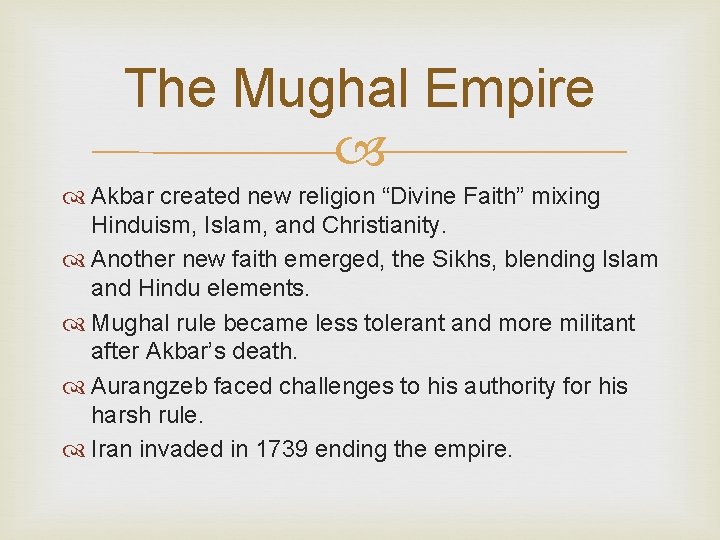 The Mughal Empire

Akbar created new religion “Divine Faith” mixing Hinduism, Islam, and Christianity.

Another new faith emerged, the Sikhs, blending Islam and Hindu elements.

Mughal rule became less tolerant and more militant after Akbar’s death.

Aurangzeb faced challenges to his authority for his harsh rule.

Iran invaded in 1739 ending the empire.